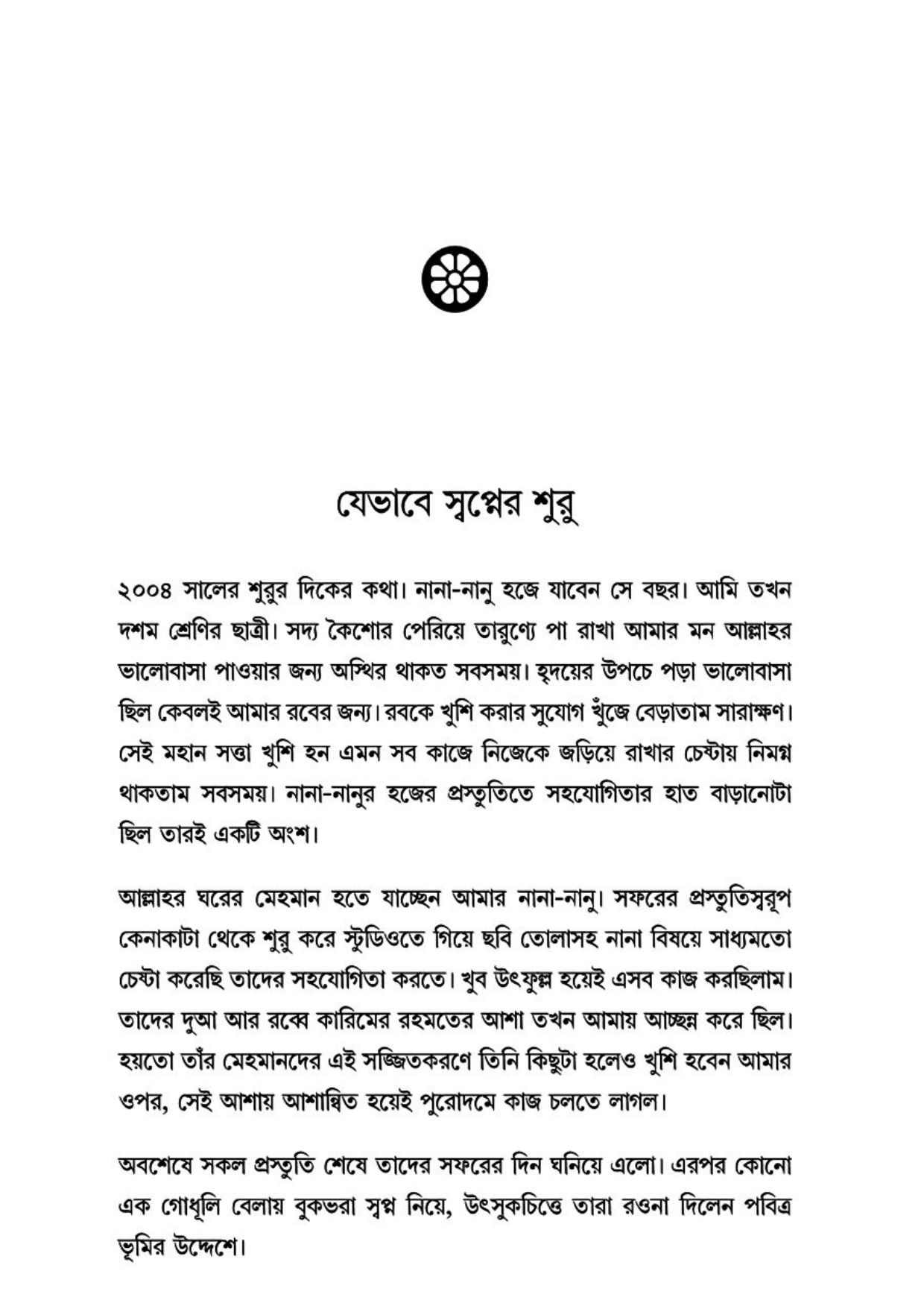 যেভাবে স্বপ্নের শুরু

২০০৪ সালের শুরুর দিকের কথা। নানা-নানু হজে যাবেন সে বছর। আমি তখন দশম শ্রেণির ছাত্রী। সদ্য কৈশোর পেরিয়ে তারুণ্যে পা রাখা আমার মন আল্লাহর ভালোবাসা পাওয়ার জন্য অস্থির থাকত সবসময়। হৃদয়ের উপচে পড়া ভালোবাসা ছিল কেবলই আমার রবের জন্য। রবকে খুশি করার সুযোগ খুঁজে বেড়াতাম সারাক্ষণ। সেই মহান সত্তা খুশি হন এমন সব কাজে নিজেকে জড়িয়ে রাখার চেষ্টায় নিমগ্ন থাকতাম সবসময়। নানা-নানুর হজের প্রস্তুতিতে সহযোগিতার হাত বাড়ানোটা ছিল তারই একটি অংশ।

আল্লাহর ঘরের মেহমান হতে যাচ্ছেন আমার নানা-নানু। সফরের প্রস্তুতিস্বরূপ কেনাকাটা থেকে শুরু করে স্টুডিওতে গিয়ে ছবি তোলাসহ নানা বিষয়ে সাধ্যমতো চেষ্টা করেছি তাদের সহযোগিতা করতে। খুব উৎফুল্ল হয়েই এসব কাজ করছিলাম। তাদের দুআ আর রব্বে কারিমের রহমতের আশা তখন আমায় আচ্ছন্ন করে ছিল। হয়তো তাঁর মেহমানদের এই সজ্জিতকরণে তিনি কিছুটা হলেও খুশি হবেন আমার ওপর, সেই আশায় আশান্বিত হয়েই পুরোদমে কাজ চলতে লাগল।

অবশেষে সকল প্রস্তুতি শেষে তাদের সফরের দিন ঘনিয়ে এলো। এরপর কোনো এক গোধূলি বেলায় বুকভরা স্বপ্ন নিয়ে, উৎসুকচিত্তে তারা রওনা দিলেন পবিত্র ভূমির উদ্দেশে।